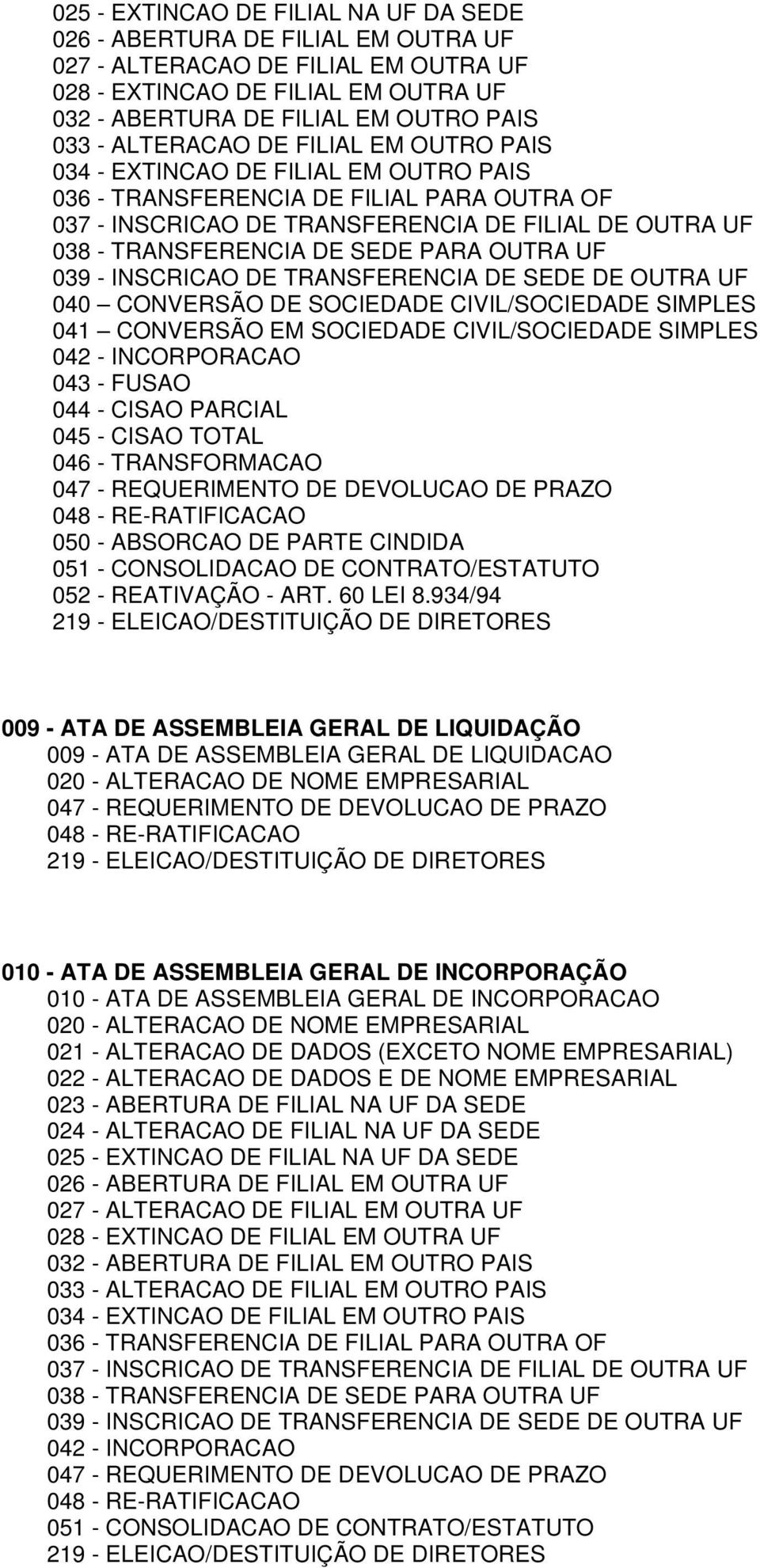 025 - EXTINCAO DE FILIAL NA UF DA SEDE
026 - ABERTURA DE FILIAL EM OUTRA UF
027 - ALTERACAO DE FILIAL EM OUTRA UF
028 - EXTINCAO DE FILIAL EM OUTRA UF
032 - ABERTURA DE FILIAL EM OUTRO PAIS
033 - ALTERACAO DE FILIAL EM OUTRO PAIS
034 - EXTINCAO DE FILIAL EM OUTRO PAIS
036 - TRANSFERENCIA DE FILIAL PARA OUTRA OF
037 - INSCRICAO DE TRANSFERENCIA DE FILIAL DE OUTRA UF
038 - TRANSFERENCIA DE SEDE PARA OUTRA UF
039 - INSCRICAO DE TRANSFERENCIA DE SEDE DE OUTRA UF
040 – CONVERSÃO DE SOCIEDADE CIVIL/SOCIEDADE SIMPLES
041 – CONVERSÃO EM SOCIEDADE CIVIL/SOCIEDADE SIMPLES
042 - INCORPORACAO
043 - FUSAO
044 - CISAO PARCIAL
045 - CISAO TOTAL
046 - TRANSFORMACAO
047 - REQUERIMENTO DE DEVOLUCAO DE PRAZO
048 - RE-RATIFICACAO
050 - ABSORCAO DE PARTE CINDIDA
051 - CONSOLIDACAO DE CONTRATO/ESTATUTO
052 - REATIVAÇÃO - ART. 60 LEI 8.934/94
219 - ELEICAO/DESTITUIÇÃO DE DIRETORES

009 - ATA DE ASSEMBLEIA GERAL DE LIQUIDAÇÃO
009 - ATA DE ASSEMBLEIA GERAL DE LIQUIDACAO
020 - ALTERACAO DE NOME EMPRESARIAL
047 - REQUERIMENTO DE DEVOLUCAO DE PRAZO
048 - RE-RATIFICACAO
219 - ELEICAO/DESTITUIÇÃO DE DIRETORES

010 - ATA DE ASSEMBLEIA GERAL DE INCORPORAÇÃO
010 - ATA DE ASSEMBLEIA GERAL DE INCORPORACAO
020 - ALTERACAO DE NOME EMPRESARIAL
021 - ALTERACAO DE DADOS (EXCETO NOME EMPRESARIAL)
022 - ALTERACAO DE DADOS E DE NOME EMPRESARIAL
023 - ABERTURA DE FILIAL NA UF DA SEDE
024 - ALTERACAO DE FILIAL NA UF DA SEDE
025 - EXTINCAO DE FILIAL NA UF DA SEDE
026 - ABERTURA DE FILIAL EM OUTRA UF
027 - ALTERACAO DE FILIAL EM OUTRA UF
028 - EXTINCAO DE FILIAL EM OUTRA UF
032 - ABERTURA DE FILIAL EM OUTRO PAIS
033 - ALTERACAO DE FILIAL EM OUTRO PAIS
034 - EXTINCAO DE FILIAL EM OUTRO PAIS
036 - TRANSFERENCIA DE FILIAL PARA OUTRA OF
037 - INSCRICAO DE TRANSFERENCIA DE FILIAL DE OUTRA UF
038 - TRANSFERENCIA DE SEDE PARA OUTRA UF
039 - INSCRICAO DE TRANSFERENCIA DE SEDE DE OUTRA UF
042 - INCORPORACAO
047 - REQUERIMENTO DE DEVOLUCAO DE PRAZO
048 - RE-RATIFICACAO
051 - CONSOLIDACAO DE CONTRATO/ESTATUTO
219 - ELEICAO/DESTITUIÇÃO DE DIRETORES